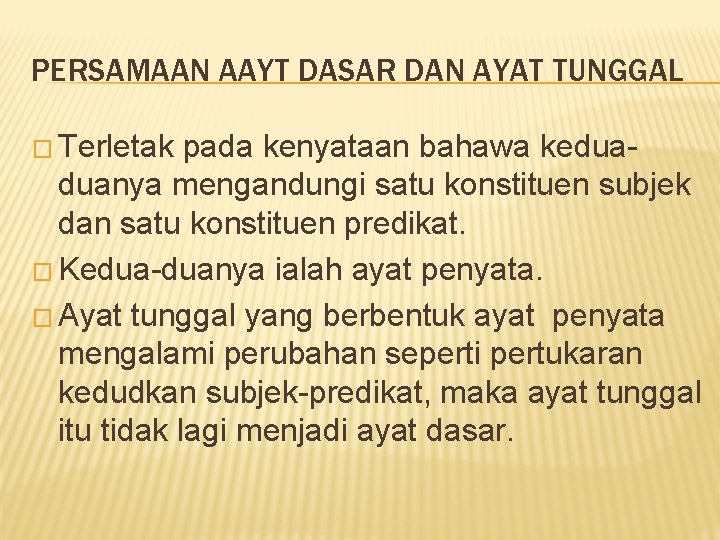 PERSAMAAN AAYT DASAR DAN AYAT TUNGGAL

□ Terletak pada kenyataan bahawa kedua-duanya mengandungi satu konstituen subjek dan satu konstituen predikat.

□ Kedua-duanya ialah ayat penyata.

□ Ayat tunggal yang berbentuk ayat penyata mengalami perubahan seperti pertukaran kedudkan subjek-predikat, maka ayat tunggal itu tidak lagi menjadi ayat dasar.